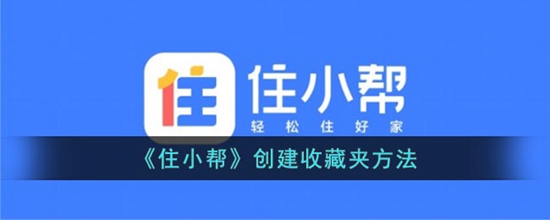 住
住小帮
轻松住好家
《住小帮》创建收藏夹方法